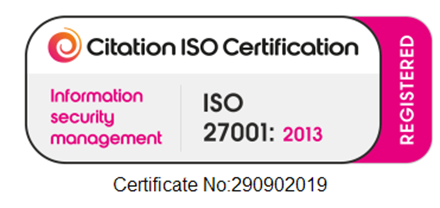 Citation ISO Certification

Information security management

ISO 27001: 2013

REGISTERED

Certificate No:290902019